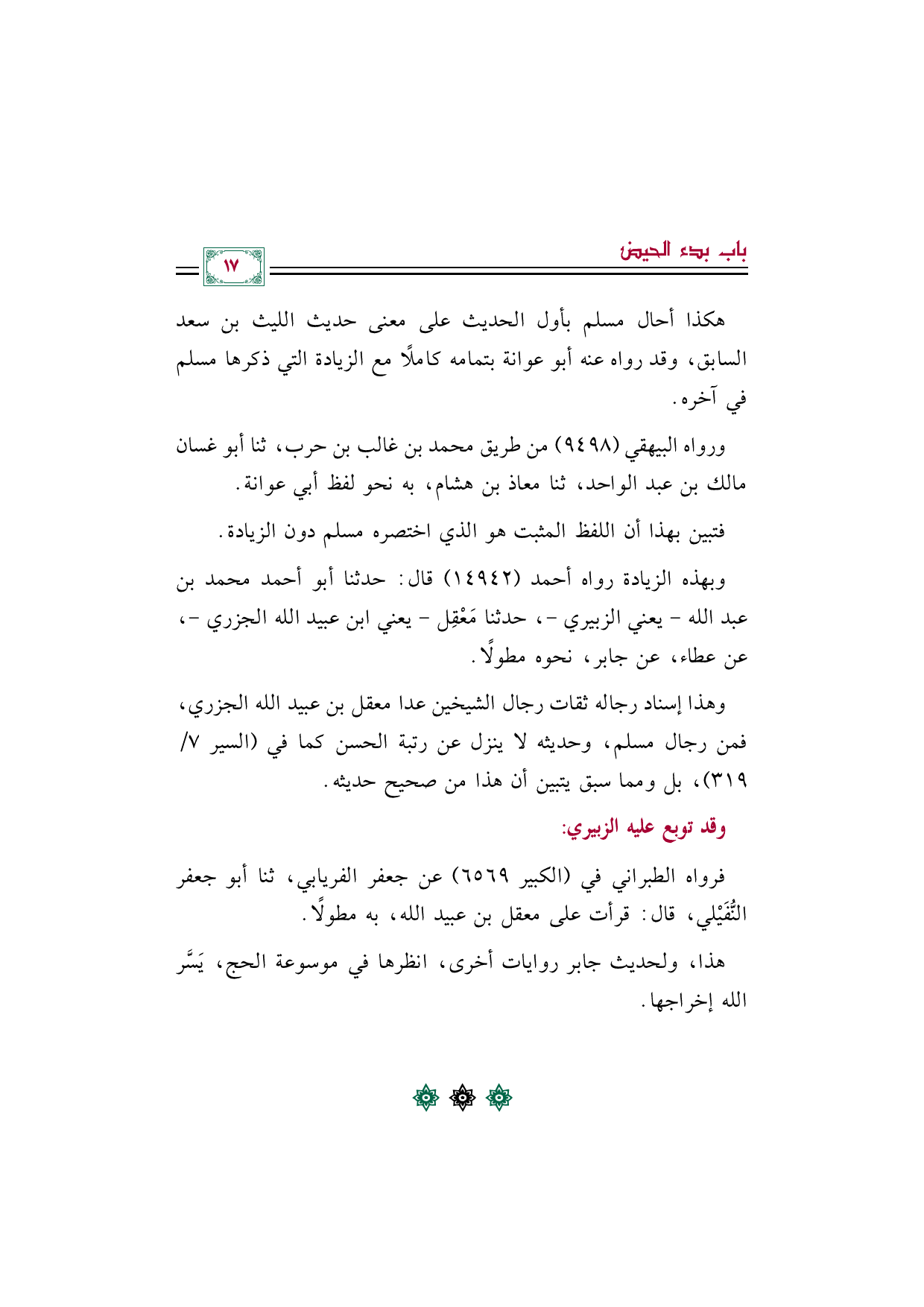 باب بدء الحيض

١٧

هكذا أحال مسلم بأول الحديث على معنى حديث الليث بن سعد السابق، وقد رواه عنه أبو عوانة بتمامه كاملًا مع الزيادة التي ذكرها مسلم في آخره.

ورواه البيهقي (٩٤٩٨) من طريق محمد بن غالب بن حرب، ثنا أبو غسان مالك بن عبد الواحد، ثنا معاذ بن هشام، به نحو لفظ أبي عوانة.

فتبين بهذا أن اللفظ المثبت هو الذي اختصره مسلم دون الزيادة.

وبهذه الزيادة رواه أحمد (١٤٩٤٢) قال: حدثنا أبو أحمد محمد بن عبد الله - يعني الزبيري -، حدثنا مَعْقِل - يعني ابن عبيد الله الجزري -، عن عطاء، عن جابر، نحوه مطولًا.

وهذا إسناد رجاله ثقات رجال الشيخين عدا معقل بن عبيد الله الجزري، فمن رجال مسلم، وحديثه لا ينزل عن رتبة الحسن كما في (السير ٧/ ٣١٩)، بل ومما سبق يتبين أن هذا من صحيح حديثه.

وقد توبع عليه الزبيري:

فرواه الطبراني في (الكبير ٦٥٦٩) عن جعفر الفريابي، ثنا أبو جعفر النُّفَيْلي، قال: قرأت على معقل بن عبيد الله، به مطولًا.

هذا، ولحديث جابر روايات أخرى، انظرها في موسوعة الحج، يَسَّر الله إخراجها.